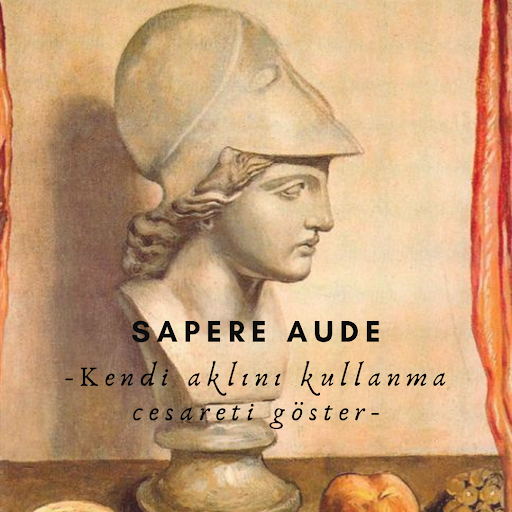 SAPERE AUDE

-Kendi aklını kullanma cesareti göster-